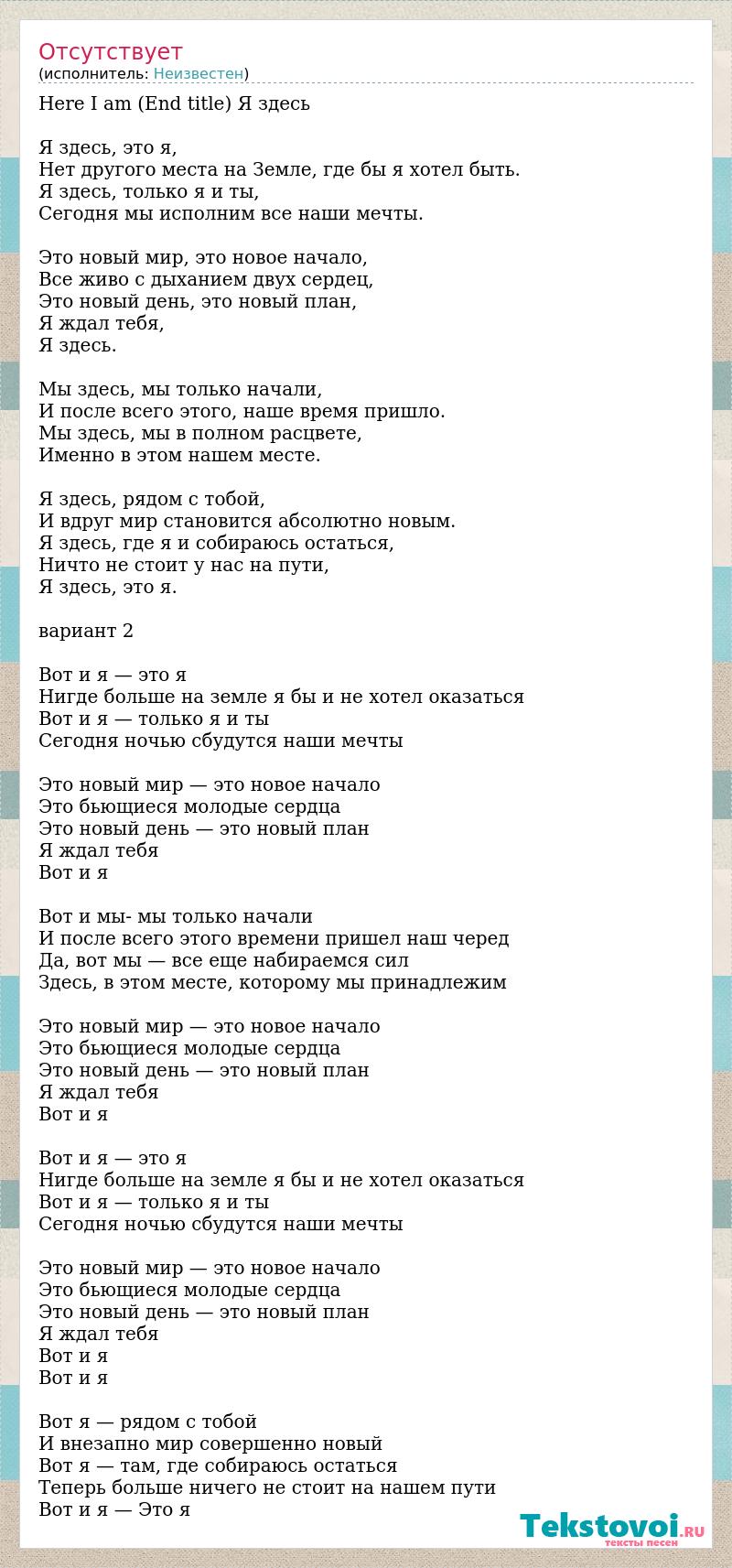 Отсутствует
(исполнитель: Неизвестен)

Here I am (End title) Я здесь

Я здесь, это я,
Нет другого места на Земле, где бы я хотел быть.
Я здесь, только я и ты,
Сегодня мы исполним все наши мечты.

Это новый мир, это новое начало,
Все живо с дыханием двух сердец,
Это новый день, это новый план,
Я ждал тебя,
Я здесь.

Мы здесь, мы только начали,
И после всего этого, наше время пришло.
Мы здесь, мы в полном расцвете,
Именно в этом нашем месте.

Я здесь, рядом с тобой,
И вдруг мир становится абсолютно новым.
Я здесь, где я и собираюсь остаться,
Ничто не стоит у нас на пути,
Я здесь, это я.

вариант 2

Вот и я — это я
Нигде больше на земле я бы и не хотел оказаться
Вот и я — только я и ты
Сегодня ночью сбудутся наши мечты

Это новый мир — это новое начало
Это бьющиеся молодые сердца
Это новый день — это новый план
Я ждал тебя
Вот и я

Вот и мы- мы только начали
И после всего этого времени пришел наш черед
Да, вот мы — все еще набираемся сил
Здесь, в этом месте, которому мы принадлежим

Это новый мир — это новое начало
Это бьющиеся молодые сердца
Это новый день — это новый план
Я ждал тебя
Вот и я

Вот и я — это я
Нигде больше на земле я бы и не хотел оказаться
Вот и я — только я и ты
Сегодня ночью сбудутся наши мечты

Это новый мир — это новое начало
Это бьющиеся молодые сердца
Это новый день — это новый план
Я ждал тебя
Вот и я
Вот и я

Вот я — рядом с тобой
И внезапно мир совершенно новый
Вот я — там, где собираюсь остаться
Теперь больше ничего не стоит на нашем пути
Вот и я — Это я

Tekstovoi.RU
тексты песен